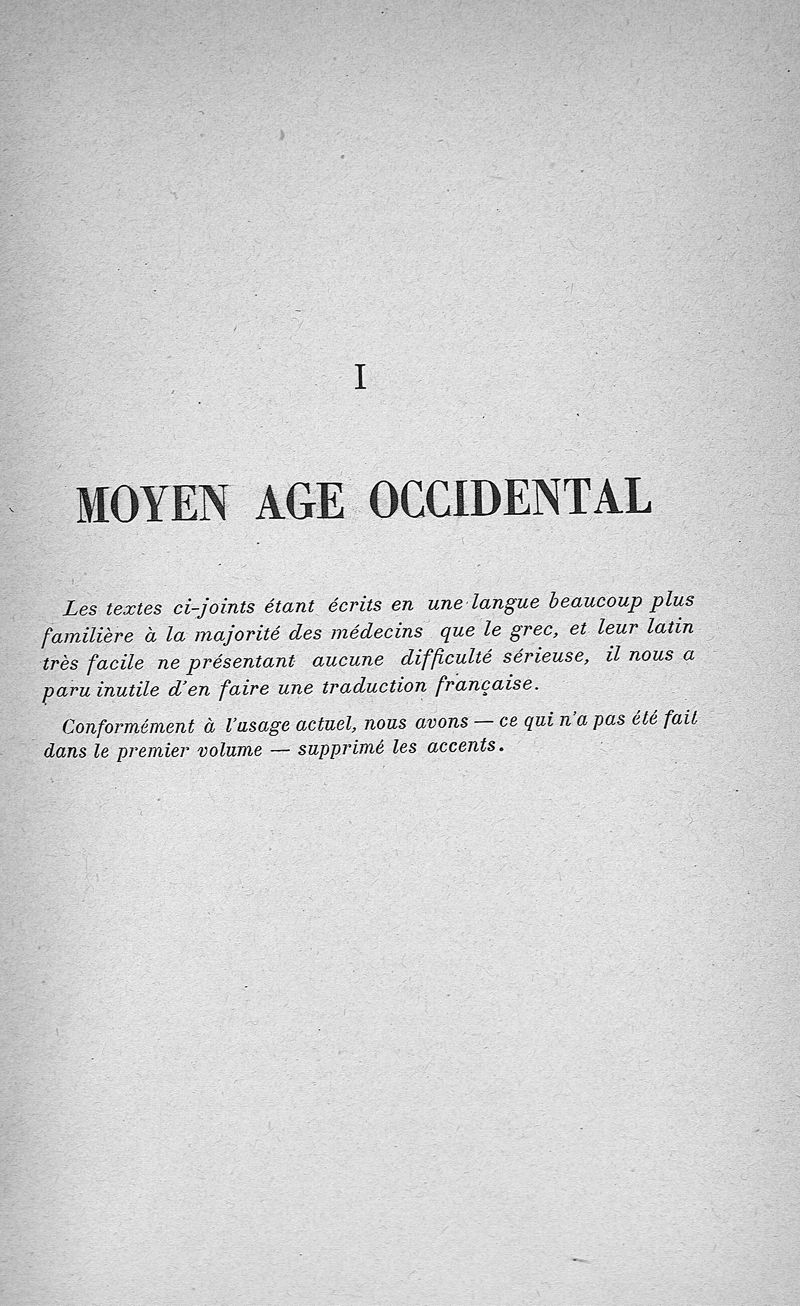 I

MOYEN AGE OCCIDENTAL

Les textes ci-joints étant écrits en une langue beaucoup plus familière à la majorité des médecins que le grec, et leur latin très facile ne présentant aucune difficulté sérieuse, il nous a paru inutile d'en faire une traduction française.

Conformément à l'usage actuel, nous avons — ce qui n'a pas été fait dans le premier volume — supprimé les accents.